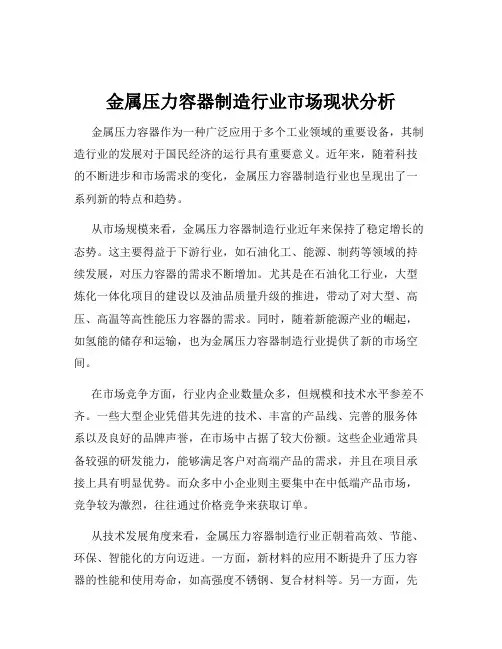 金属压力容器制造行业市场现状分析

金属压力容器作为一种广泛应用于多个工业领域的重要设备，其制造行业的发展对于国民经济的运行具有重要意义。近年来，随着科技的不断进步和市场需求的变化，金属压力容器制造行业也呈现出了一系列新的特点和趋势。

从市场规模来看，金属压力容器制造行业近年来保持了稳定增长的态势。这主要得益于下游行业，如石油化工、能源、制药等领域的持续发展，对压力容器的需求不断增加。尤其是在石油化工行业，大型炼化一体化项目的建设以及油品质量升级的推进，带动了对大型、高压、高温等高性能压力容器的需求。同时，随着新能源产业的崛起，如氢能的储存和运输，也为金属压力容器制造行业提供了新的市场空间。

在市场竞争方面，行业内企业数量众多，但规模和技术水平参差不齐。一些大型企业凭借其先进的技术、丰富的产品线、完善的服务体系以及良好的品牌声誉，在市场中占据了较大份额。这些企业通常具备较强的研发能力，能够满足客户对高端产品的需求，并且在项目承接上具有明显优势。而众多中小企业则主要集中在中低端产品市场，竞争较为激烈，往往通过价格竞争来获取订单。

从技术发展角度来看，金属压力容器制造行业正朝着高效、节能、环保、智能化的方向迈进。一方面，新材料的应用不断提升了压力容器的性能和使用寿命，如高强度不锈钢、复合材料等。另一方面，先